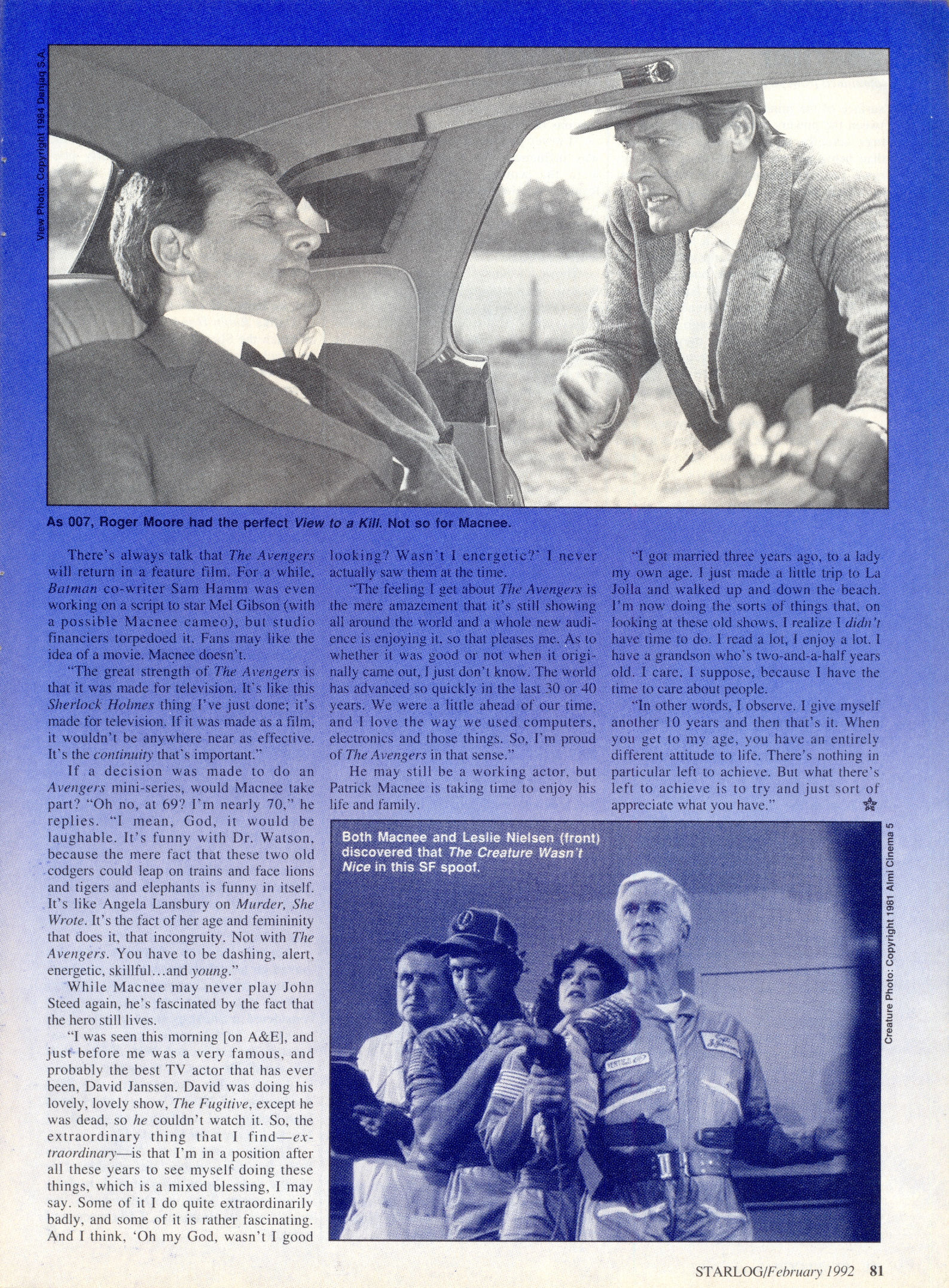 View Photo: Copyright 1984 Danjaq S.A.

As 007, Roger Moore had the perfect View to a Kill. Not so for Macnee.

There's always talk that The Avengers will return in a feature film. For a while, Batman co-writer Sam Hamm was even working on a script to star Mel Gibson (with a possible Macnee cameo), but studio financiers torpedoed it. Fans may like the idea of a movie. Macnee doesn't.

"The great strength of The Avengers is that it was made for television. It's like this Sherlock Holmes thing I've just done; it's made for television. If it was made as a film, it wouldn't be anywhere near as effective. It's the continuity that's important."

If a decision was made to do an Avengers mini-series, would Macnee take part? "Oh no, at 69? I'm nearly 70," he replies. "I mean, God, it would be laughable. It's funny with Dr. Watson, because the mere fact that these two old codgers could leap on trains and face lions and tigers and elephants is funny in itself. It's like Angela Lansbury on Murder, She Wrote. It's the fact of her age and femininity that does it, that incongruity. Not with The Avengers. You have to be dashing, alert, energetic, skillful…and young."

While Macnee may never play John Steed again, he's fascinated by the fact that the hero still lives.

"I was seen this morning [on A&E], and just before me was a very famous, and probably the best TV actor that has ever been, David Janssen. David was doing his lovely, lovely show, The Fugitive, except he was dead, so he couldn't watch it. So, the extraordinary thing that I find—extraordinary—is that I'm in a position after all these years to see myself doing these things, which is a mixed blessing, I may say. Some of it I do quite extraordinarily badly, and some of it is rather fascinating. And I think, 'Oh my God, wasn't I good looking? Wasn't I energetic?' I never actually saw them at the time.

"The feeling I get about The Avengers is the mere amazement that it's still showing all around the world and a whole new audience is enjoying it, so that pleases me. As to whether it was good or not when it originally came out, I just don't know. The world has advanced so quickly in the last 30 or 40 years. We were a little ahead of our time, and I love the way we used computers, electronics and those things. So, I'm proud of The Avengers in that sense."

He may still be a working actor, but Patrick Macnee is taking time to enjoy his life and family.

"I got married three years ago, to a lady my own age. I just made a little trip to La Jolla and walked up and down the beach. I'm now doing the sorts of things that, on looking at these old shows, I realize I didn't have time to do. I read a lot, I enjoy a lot. I have a grandson who's two-and-a-half years old. I care, I suppose, because I have the time to care about people.

"In other words, I observe. I give myself another 10 years and then that's it. When you get to my age, you have an entirely different attitude to life. There's nothing in particular left to achieve. But what there's left to achieve is to try and just sort of appreciate what you have."

Both Macnee and Leslie Nielsen (front) discovered that The Creature Wasn't Nice in this SF spoof.

Creature Photo: Copyright 1981 Almi Cinema 5

STARLOG/February 1992 81